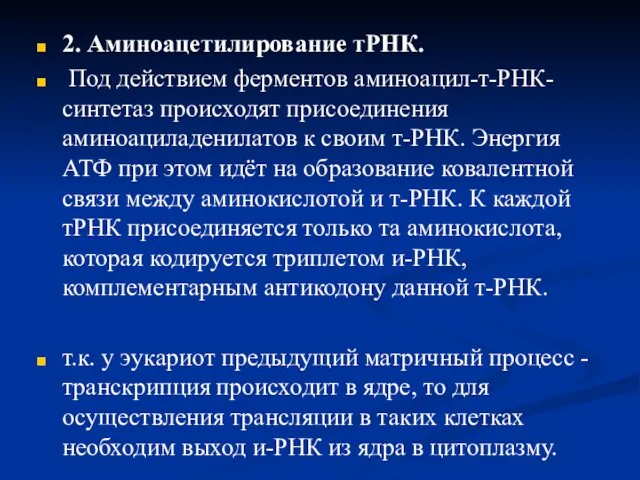 2. Аминоацетилирование тРНК.

Под действием ферментов аминоацил-т-РНК-синтетаз происходят присоединения аминоациладенилатов к своим т-РНК. Энергия АТФ при этом идёт на образование ковалентной связи между аминокислотой и т-РНК. К каждой тРНК присоединяется только та аминокислота, которая кодируется триплетом и-РНК, комплементарным антикодону данной т-РНК.

т.к. у эукариот предыдущий матричный процесс - транскрипция происходит в ядре, то для осуществления трансляции в таких клетках необходим выход и-РНК из ядра в цитоплазму.